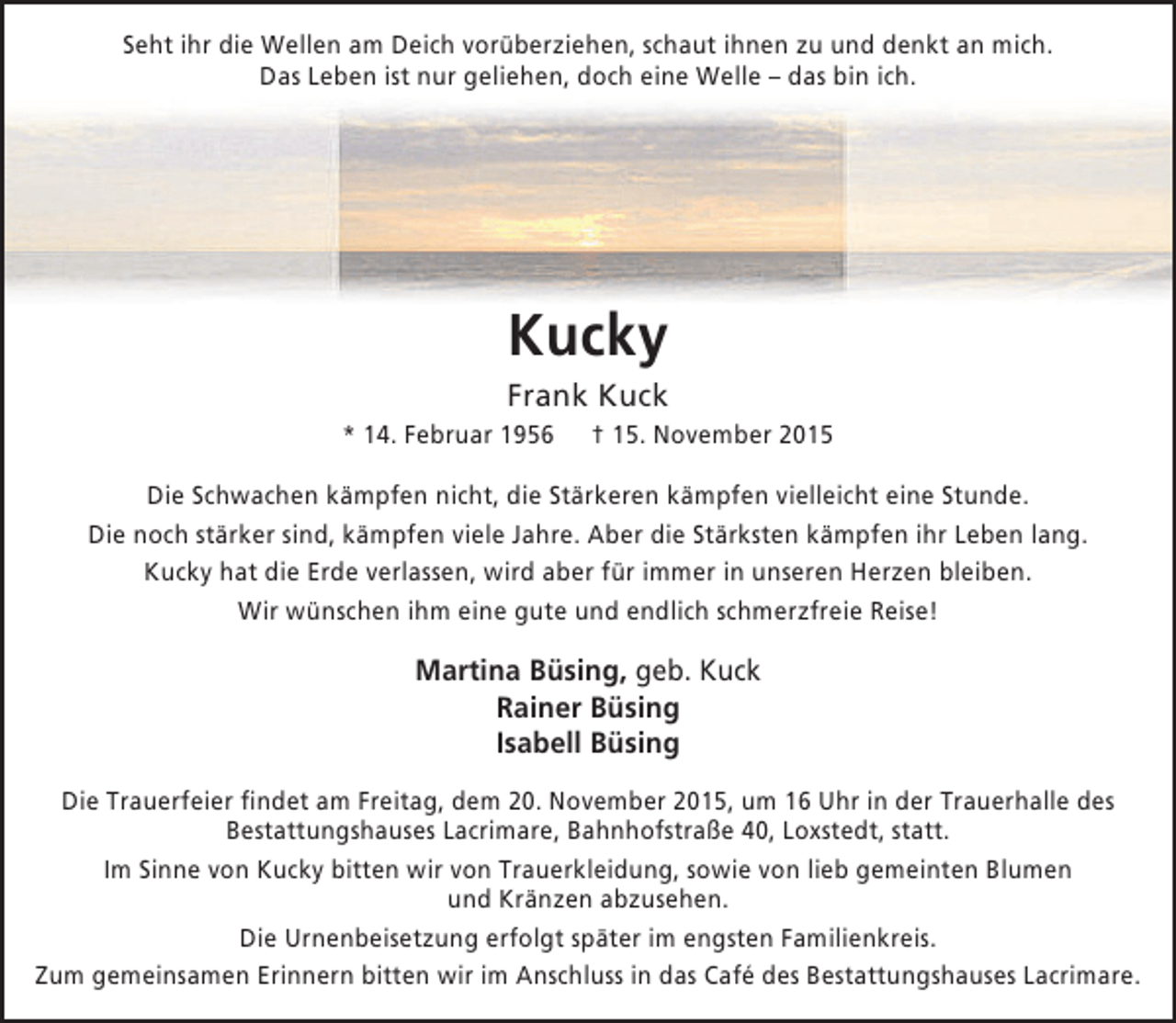 Seht ihr die Wellen am Deich vorüberziehen, schaut ihnen zu und denkt an mich.
Das Leben ist nur geliehen, doch eine Welle – das bin ich.

Kucky

Frank Kuck

* 14. Februar 1956 † 15. November 2015

Die Schwachen kämpfen nicht, die Stärkeren kämpfen vielleicht eine Stunde.
Die noch stärker sind, kämpfen viele Jahre. Aber die Stärksten kämpfen ihr Leben lang.
Kucky hat die Erde verlassen, wird aber für immer in unseren Herzen bleiben.
Wir wünschen ihm eine gute und endlich schmerzfreie Reise!

Martina Büsing, geb. Kuck
Rainer Büsing
Isabell Büsing

Die Trauerfeier findet am Freitag, dem 20. November 2015, um 16 Uhr in der Trauerhalle des Bestattungshauses Lacrimare, Bahnhofstraße 40, Loxstedt, statt.

Im Sinne von Kucky bitten wir von Trauerkleidung, sowie von lieb gemeinten Blumen und Kränzen abzusehen.

Die Urnenbeisetzung erfolgt später im engsten Familienkreis.
Zum gemeinsamen Erinnern bitten wir im Anschluss in das Café des Bestattungshauses Lacrimare.